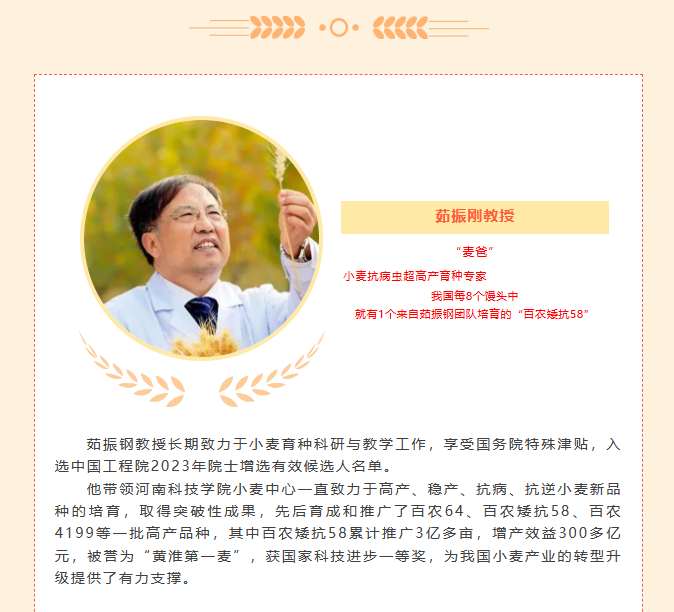 茹振刚教授

“麦爸”

小麦抗病虫超高产育种专家

我国每8个馒头中

就有1个来自茹振钢团队培育的“百农矮抗58”

茹振钢教授长期致力于小麦育种科研与教学工作，享受国务院特殊津贴，入选中国工程院2023年院士增选有效候选人名单。

他带领河南科技学院小麦中心一直致力于高产、稳产、抗病、抗逆小麦新品种的培育，取得突破性成果，先后育成和推广了百农64、百农矮抗58、百农4199等一批高产品种，其中百农矮抗58累计推广3亿多亩，增产效益300多亿元，被誉为“黄淮第一麦”，获国家科技进步一等奖，为我国小麦产业的转型升级提供了有力支撑。